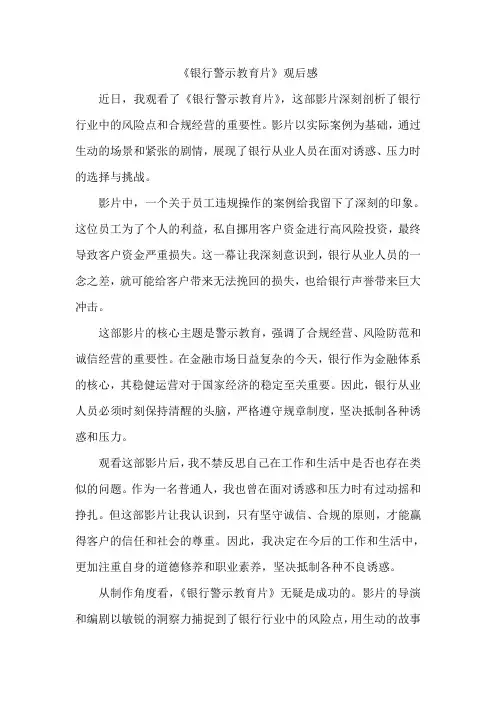 《银行警示教育片》观后感

近日，我观看了《银行警示教育片》，这部影片深刻剖析了银行行业中的风险点和合规经营的重要性。影片以实际案例为基础，通过生动的场景和紧张的剧情，展现了银行从业人员在面对诱惑、压力时的选择与挑战。

影片中，一个关于员工违规操作的案例给我留下了深刻的印象。这位员工为了个人的利益，私自挪用客户资金进行高风险投资，最终导致客户资金严重损失。这一幕让我深刻意识到，银行从业人员的一念之差，就可能给客户带来无法挽回的损失，也给银行声誉带来巨大冲击。

这部影片的核心主题是警示教育，强调了合规经营、风险防范和诚信经营的重要性。在金融市场日益复杂的今天，银行作为金融体系的核心，其稳健运营对于国家经济的稳定至关重要。因此，银行从业人员必须时刻保持清醒的头脑，严格遵守规章制度，坚决抵制各种诱惑和压力。

观看这部影片后，我不禁反思自己在工作和生活中是否也存在类似的问题。作为一名普通人，我也曾在面对诱惑和压力时有过动摇和挣扎。但这部影片让我认识到，只有坚守诚信、合规的原则，才能赢得客户的信任和社会的尊重。因此，我决定在今后的工作和生活中，更加注重自身的道德修养和职业素养，坚决抵制各种不良诱惑。

从制作角度看，《银行警示教育片》无疑是成功的。影片的导演和编剧以敏锐的洞察力捕捉到了银行行业中的风险点，用生动的故事